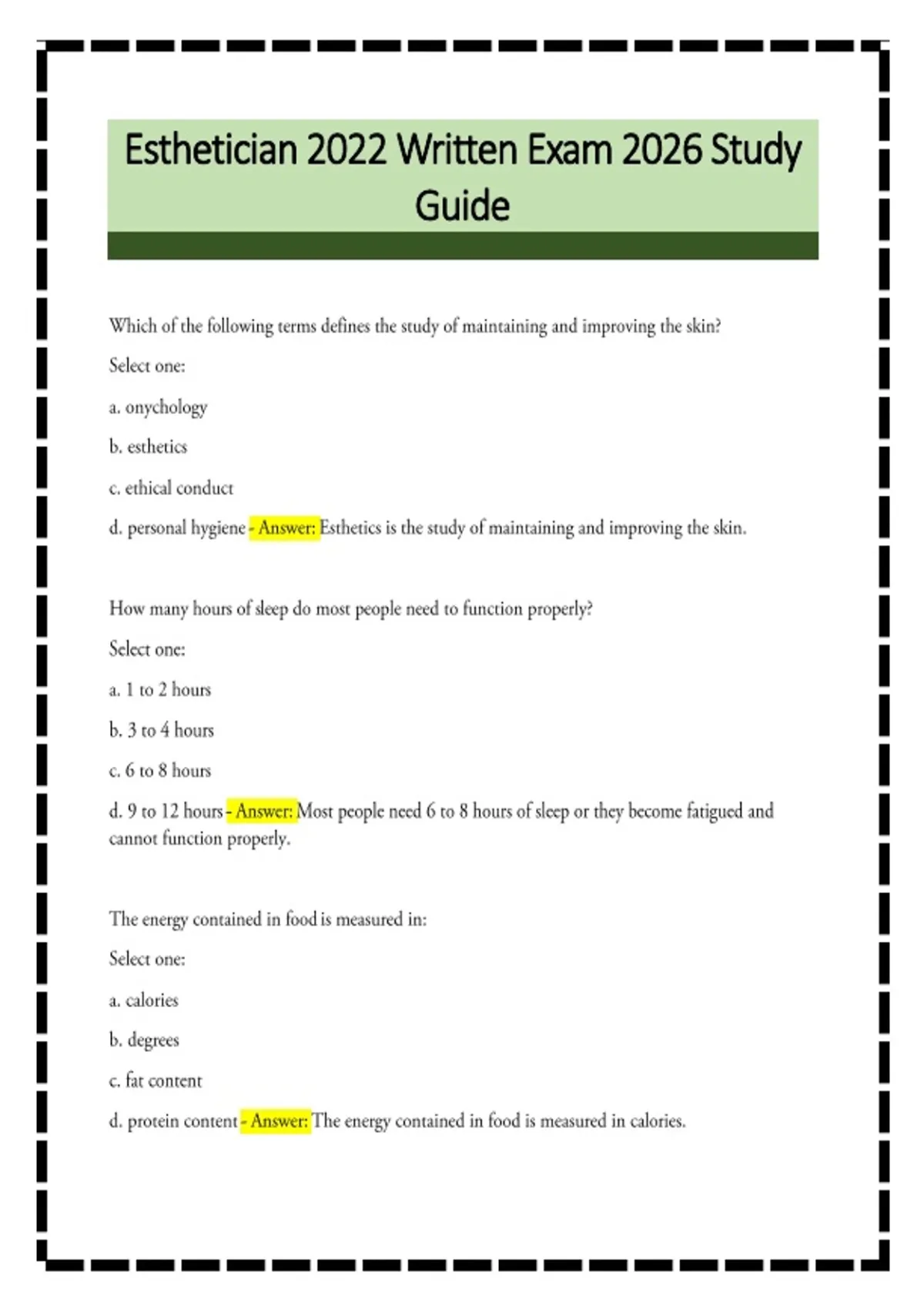 Esthetician 2022 Written Exam 2026 Study Guide

Which of the following terms defines the study of maintaining and improving the skin?

Select one:

a. onychology

b. esthetics

c. ethical conduct

d. personal hygiene - Answer: Esthetics is the study of maintaining and improving the skin.

How many hours of sleep do most people need to function properly?

Select one:

a. 1 to 2 hours

b. 3 to 4 hours

c. 6 to 8 hours

d. 9 to 12 hours - Answer: Most people need 6 to 8 hours of sleep or they become fatigued and cannot function properly.

The energy contained in food is measured in:

Select one:

a. calories

b. degrees

c. fat content

d. protein content - Answer: The energy contained in food is measured in calories.